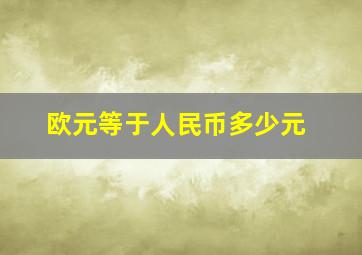 欧元等于人民币多少元